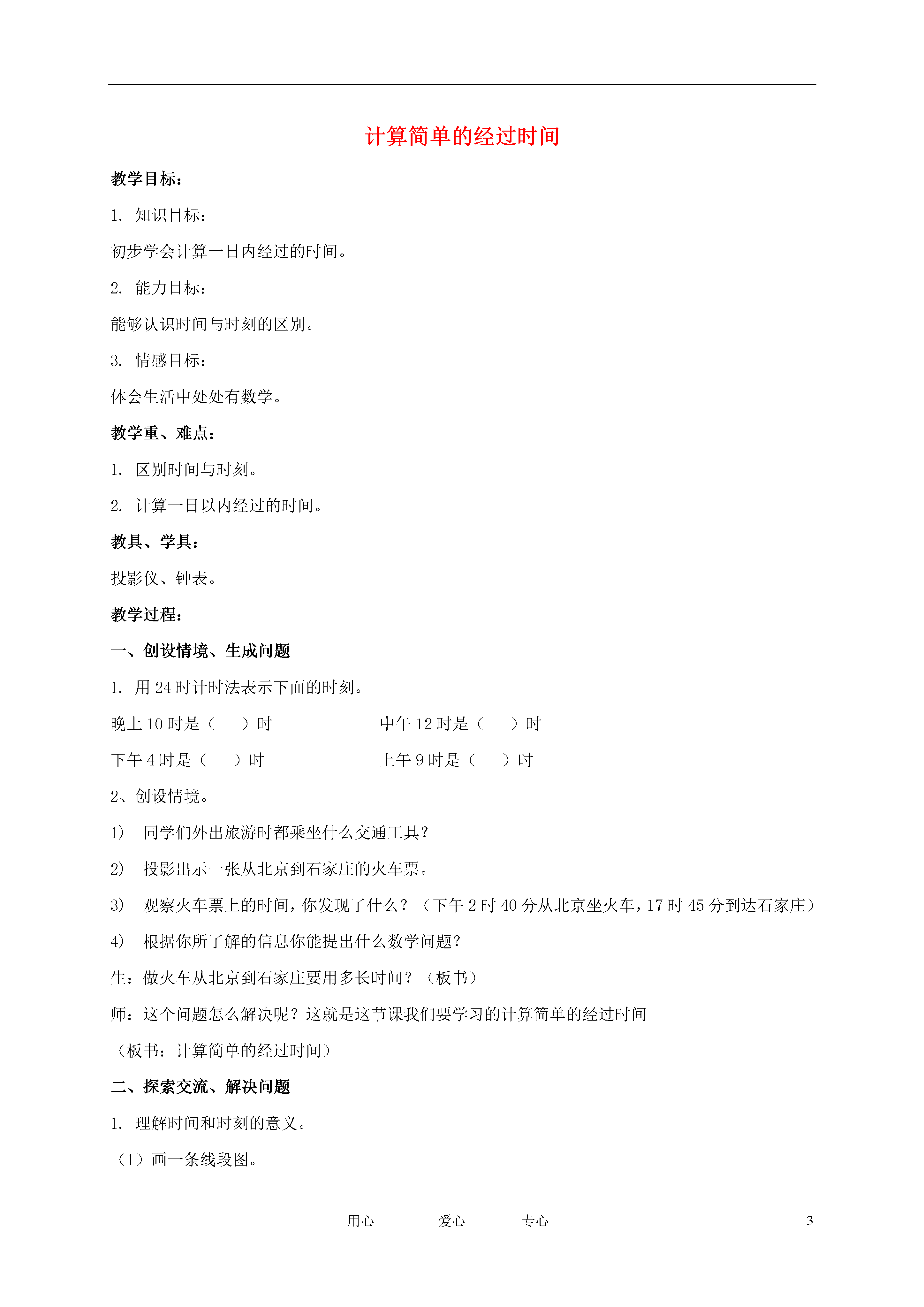 计算简单的经过时间

教学目标：

1. 知识目标：

初步学会计算一日内经过的时间。

2. 能力目标：

能够认识时间与时刻的区别。

3. 情感目标：

体会生活中处处有数学。

教学重、难点：

1. 区别时间与时刻。

2. 计算一日以内经过的时间。

教具、学具：

投影仪、钟表。

教学过程：

一、创设情境、生成问题

1. 用 24 时计时法表示下面的时刻。

晚上 10 时是（　　）时

中午 12 时是（　　）时

下午 4 时是（　　）时

上午 9 时是（　　）时

2、创设情境。

1) 同学们外出旅游时都乘坐什么交通工具？

2) 投影出示一张从北京到石家庄的火车票。

3) 观察火车票上的时间，你发现了什么？（下午 2 时 40 分从北京坐火车，17 时 45 分到达石家庄）

4) 根据你所了解的信息你能提出什么数学问题？

生：做火车从北京到石家庄要用多长时间？（板书）

师：这个问题怎么解决呢？这就是这节课我们要学习的计算简单的经过时间

（板书：计算简单的经过时间）

二、探索交流、解决问题

1. 理解时间和时刻的意义。

（1）画一条线段图。

用心　　爱心　　专心　　3